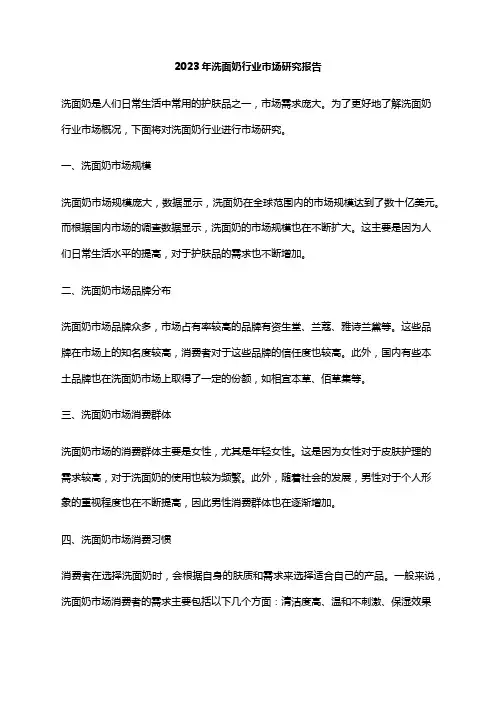 2023年洗面奶行业市场研究报告

洗面奶是人们日常生活中常用的护肤品之一，市场需求庞大。为了更好地了解洗面奶行业市场概况，下面将对洗面奶行业进行市场研究。

一、洗面奶市场规模

洗面奶市场规模庞大，数据显示，洗面奶在全球范围内的市场规模达到了数十亿美元。而根据国内市场的调查数据显示，洗面奶的市场规模也在不断扩大。这主要是因为人们日常生活水平的提高，对于护肤品的需求也不断增加。

二、洗面奶市场品牌分布

洗面奶市场品牌众多，市场占有率较高的品牌有资生堂、兰蔻、雅诗兰黛等。这些品牌在市场上的知名度较高，消费者对于这些品牌的信任度也较高。此外，国内有些本土品牌也在洗面奶市场上取得了一定的份额，如相宜本草、佰草集等。

三、洗面奶市场消费群体

洗面奶市场的消费群体主要是女性，尤其是年轻女性。这是因为女性对于皮肤护理的需求较高，对于洗面奶的使用也较为频繁。此外，随着社会的发展，男性对于个人形象的重视程度也在不断提高，因此男性消费群体也在逐渐增加。

四、洗面奶市场消费习惯

消费者在选择洗面奶时，会根据自身的肤质和需求来选择适合自己的产品。一般来说，洗面奶市场消费者的需求主要包括以下几个方面：清洁度高、温和不刺激、保湿效果